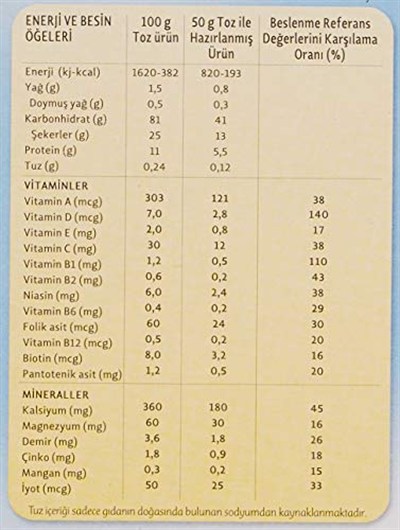 | ENERJİ VE BESİN ÖĞELERİ | 100 g Toz ürün | 50 g Toz ile Hazırlanmış Ürün | Beslenme Referans Değerlerini Karşılama Oranı (%) |
|---|---|---|---|
| Enerji (kj-kcal) | 1620-382 | 820-193 | |
| Yağ (g) | 1,5 | 0,8 | |
| Doymuş yağ (g) | 0,5 | 0,3 | |
| Karbonhidrat (g) | 81 | 41 | |
| Şekerler (g) | 25 | 13 | |
| Protein (g) | 11 | 5,5 | |
| Tuz (g) | 0,24 | 0,12 | |
| VİTAMİNLER | | | |
| Vitamin A (mcg) | 303 | 121 | 38 |
| Vitamin D (mcg) | 7,0 | 2,8 | 140 |
| Vitamin E (mg) | 2,0 | 0,8 | 17 |
| Vitamin C (mg) | 30 | 12 | 38 |
| Vitamin B1 (mg) | 1,2 | 0,5 | 110 |
| Vitamin B2 (mg) | 0,6 | 0,2 | 43 |
| Niasin (mg) | 6,0 | 2,4 | 38 |
| Vitamin B6 (mg) | 0,4 | 0,2 | 29 |
| Folik asit (mcg) | 60 | 24 | 30 |
| Vitamin B12 (mcg) | 0,5 | 0,2 | 20 |
| Biotin (mcg) | 8,0 | 3,2 | 16 |
| Pantotenik asit (mg) | 1,2 | 0,5 | 20 |
| MİNERALLER | | | |
| Kalsiyum (mg) | 360 | 180 | 45 |
| Magnezyum (mg) | 60 | 30 | 16 |
| Demir (mg) | 3,6 | 1,8 | 26 |
| Çinko (mg) | 1,8 | 0,9 | 18 |
| Mangan (mg) | 0,3 | 0,2 | 15 |
| İyot (mcg) | 50 | 25 | 33 |

Tuz içeriği sadece gıdanın doğasında bulunan sodyumdan kaynaklanmaktadır.